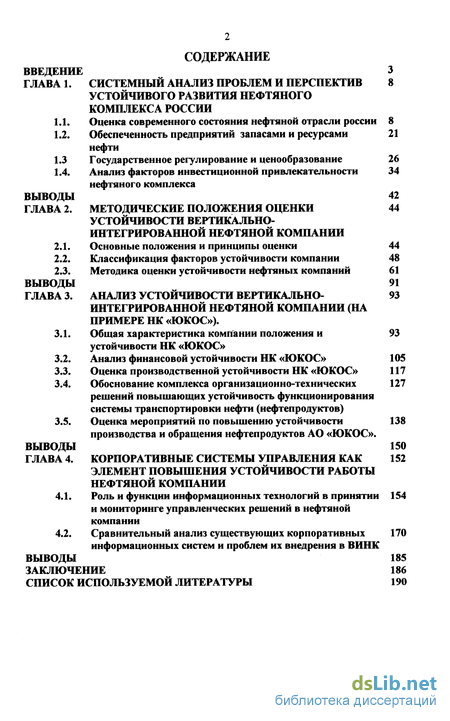 2

СОДЕРЖАНИЕ

ВВЕДЕНИЕ 3

ГЛАВА 1. СИСТЕМНЫЙ АНАЛИЗ ПРОБЛЕМ И ПЕРСПЕКТИВ УСТОЙЧИВОГО РАЗВИТИЯ НЕФТЯНОГО КОМПЛЕКСА РОССИИ 8

1.1. Оценка современного состояния нефтяной отрасли россии 8

1.2. Обеспеченность предприятий запасами и ресурсами нефти 21

1.3 Государственное регулирование и ценообразование 26

1.4. Анализ факторов инвестиционной привлекательности нефтяного комплекса 34

ВЫВОДЫ 42

ГЛАВА 2. МЕТОДИЧЕСКИЕ ПОЛОЖЕНИЯ ОЦЕНКИ УСТОЙЧИВОСТИ ВЕРТИКАЛЬНО-ИНТЕГРИРОВАННОЙ НЕФТЯНОЙ КОМПАНИИ 44

2.1. Основные положения и принципы оценки 44

2.2. Классификация факторов устойчивости компании 48

2.3. Методика оценки устойчивости нефтяных компаний 61

ВЫВОДЫ 91

ГЛАВА 3. АНАЛИЗ УСТОЙЧИВОСТИ ВЕРТИКАЛЬНО-ИНТЕГРИРОВАННОЙ НЕФТЯНОЙ КОМПАНИИ (НА ПРИМЕРЕ НК «ЮКОС»). 93

3.1. Общая характеристика компании положения и устойчивости НК «ЮКОС» 93

3.2. Анализ финансовой устойчивости НК «ЮКОС» 105

3.3. Оценка производственной устойчивости НК «ЮКОС» 117

3.4. Обоснование комплекса организационно-технических решений повышающих устойчивость функционирования системы транспортировки нефти (нефтепродуктов) 127

3.5. Оценка мероприятий по повышению устойчивости производства и обращения нефтепродуктов АО «ЮКОС». 138

ВЫВОДЫ 150

ГЛАВА 4. КОРПОРАТИВНЫЕ СИСТЕМЫ УПРАВЛЕНИЯ КАК ЭЛЕМЕНТ ПОВЫШЕНИЯ УСТОЙЧИВОСТИ РАБОТЫ НЕФТЯНОЙ КОМПАНИИ 152

4.1. Роль и функции информационных технологий в принятии и мониторинге управленческих решений в нефтяной компании 154

4.2. Сравнительный анализ существующих корпоративных информационных систем и проблем их внедрения в ВИНК 170

ВЫВОДЫ 185

ЗАКЛЮЧЕНИЕ 186

СПИСОК ИСПОЛЬЗУЕМОЙ ЛИТЕРАТУРЫ 190

dsLib.net
библиотека диссертаций